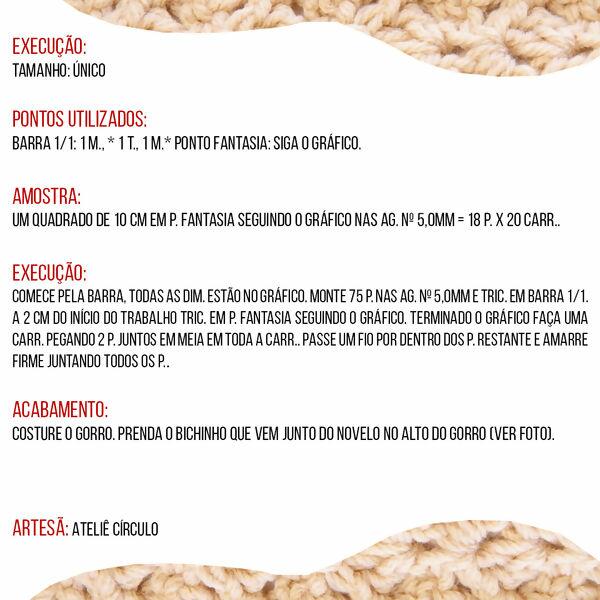 EXECUÇÃO:
TAMANHO: ÚNICO

PONTOS UTILIZADOS:
BARRA 1/1: 1 M., * 1 T., 1 M.* PONTO FANTASIA: SIGA O GRÁFICO.

AMOSTRA:
UM QUADRADO DE 10 CM EM P. FANTASIA SEGUINDO O GRÁFICO NAS AG. Nº 5,0MM = 18 P. X 20 CARR..

EXECUÇÃO:
COMECE PELA BARRA, TODAS AS DIM. ESTÃO NO GRÁFICO. MONTE 75 P. NAS AG. Nº 5,0MM E TRIC. EM BARRA 1/1. A 2 CM DO INÍCIO DO TRABALHO TRIC. EM P. FANTASIA SEGUINDO O GRÁFICO. TERMINADO O GRÁFICO FAÇA UMA CARR. PEGANDO 2 P. JUNTOS EM MEIA EM TODA A CARR.. PASSE UM FIO POR DENTRO DOS P. RESTANTE E AMARRE FIRME JUNTANDO TODOS OS P..

ACABAMENTO:
COSTURE O GORRO. PRENDA O BICHINHO QUE VEM JUNTO DO NOVELO NO ALTO DO GORRO (VER FOTO).

ARTESÃ: ATELIÊ CÍRCULO